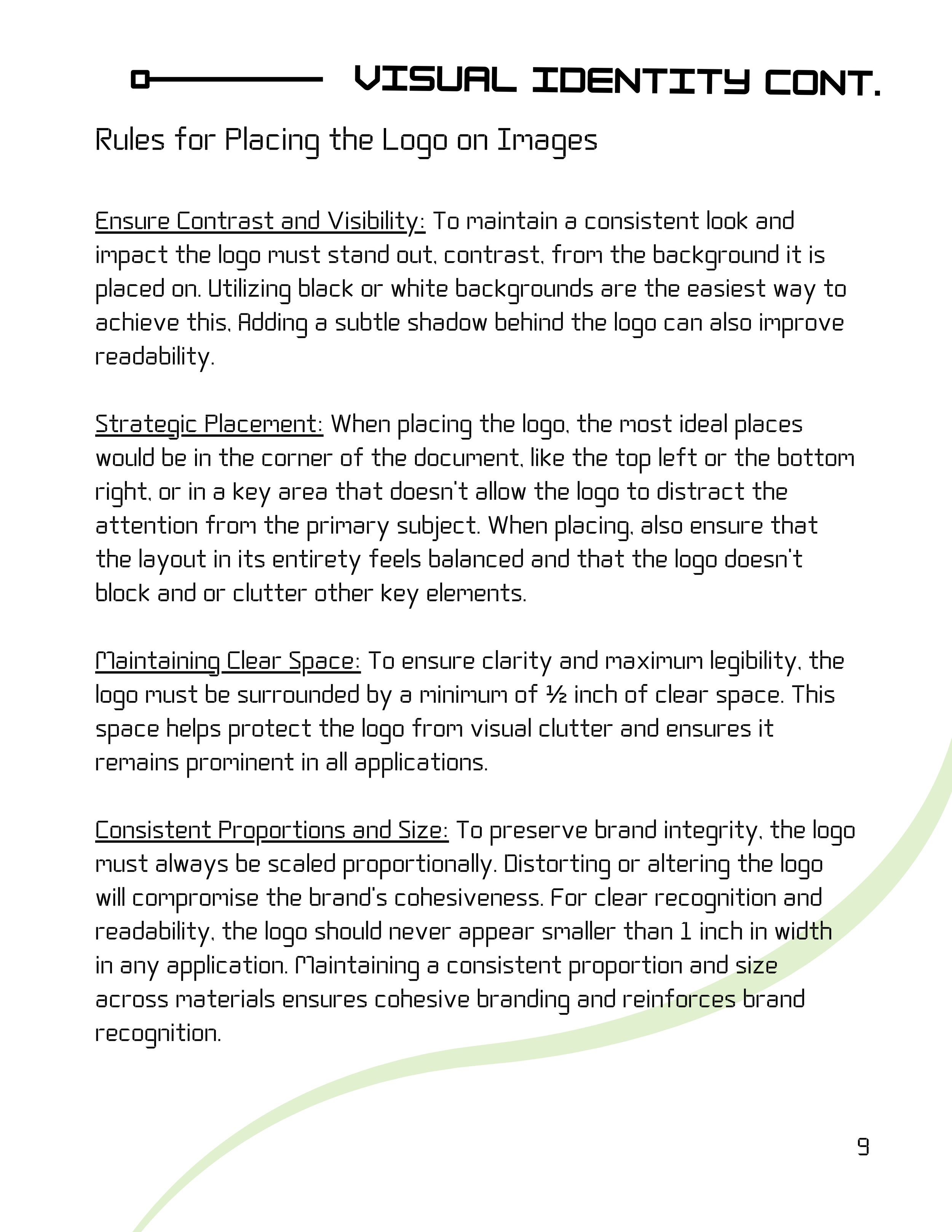 VISUAL IDENTITY CONT.

Rules for Placing the Logo on Images

Ensure Contrast and Visibility: To maintain a consistent look and impact the logo must stand out, contrast, from the background it is placed on. Utilizing black or white backgrounds are the easiest way to achieve this, Adding a subtle shadow behind the logo can also improve readability.

Strategic Placement: When placing the logo, the most ideal places would be in the corner of the document, like the top left or the bottom right, or in a key area that doesn't allow the logo to distract the attention from the primary subject. When placing, also ensure that the layout in its entirety feels balanced and that the logo doesn't block and or clutter other key elements.

Maintaining Clear Space: To ensure clarity and maximum legibility, the logo must be surrounded by a minimum of ½ inch of clear space. This space helps protect the logo from visual clutter and ensures it remains prominent in all applications.

Consistent Proportions and Size: To preserve brand integrity, the logo must always be scaled proportionally. Distorting or altering the logo will compromise the brand's cohesiveness. For clear recognition and readability, the logo should never appear smaller than 1 inch in width in any application. Maintaining a consistent proportion and size across materials ensures cohesive branding and reinforces brand recognition.

9